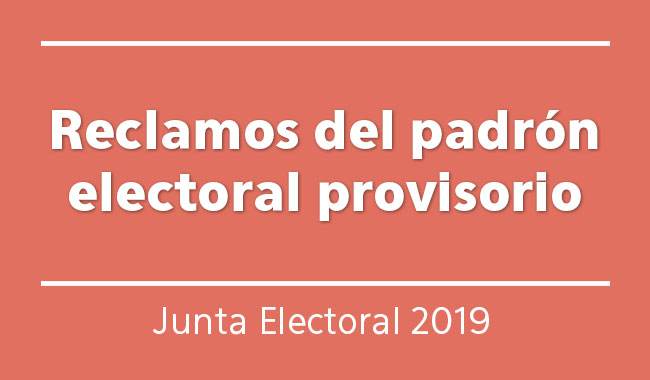 Reclamos del padrón electoral provisorio

Junta Electoral 2019